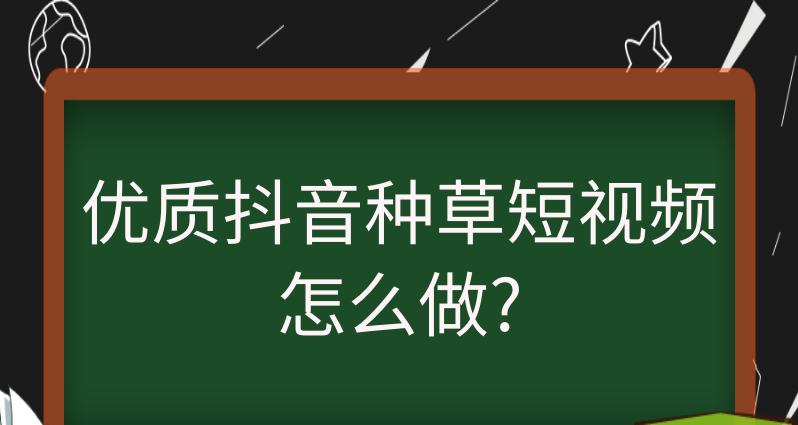 优质抖音种草短视频怎么做?